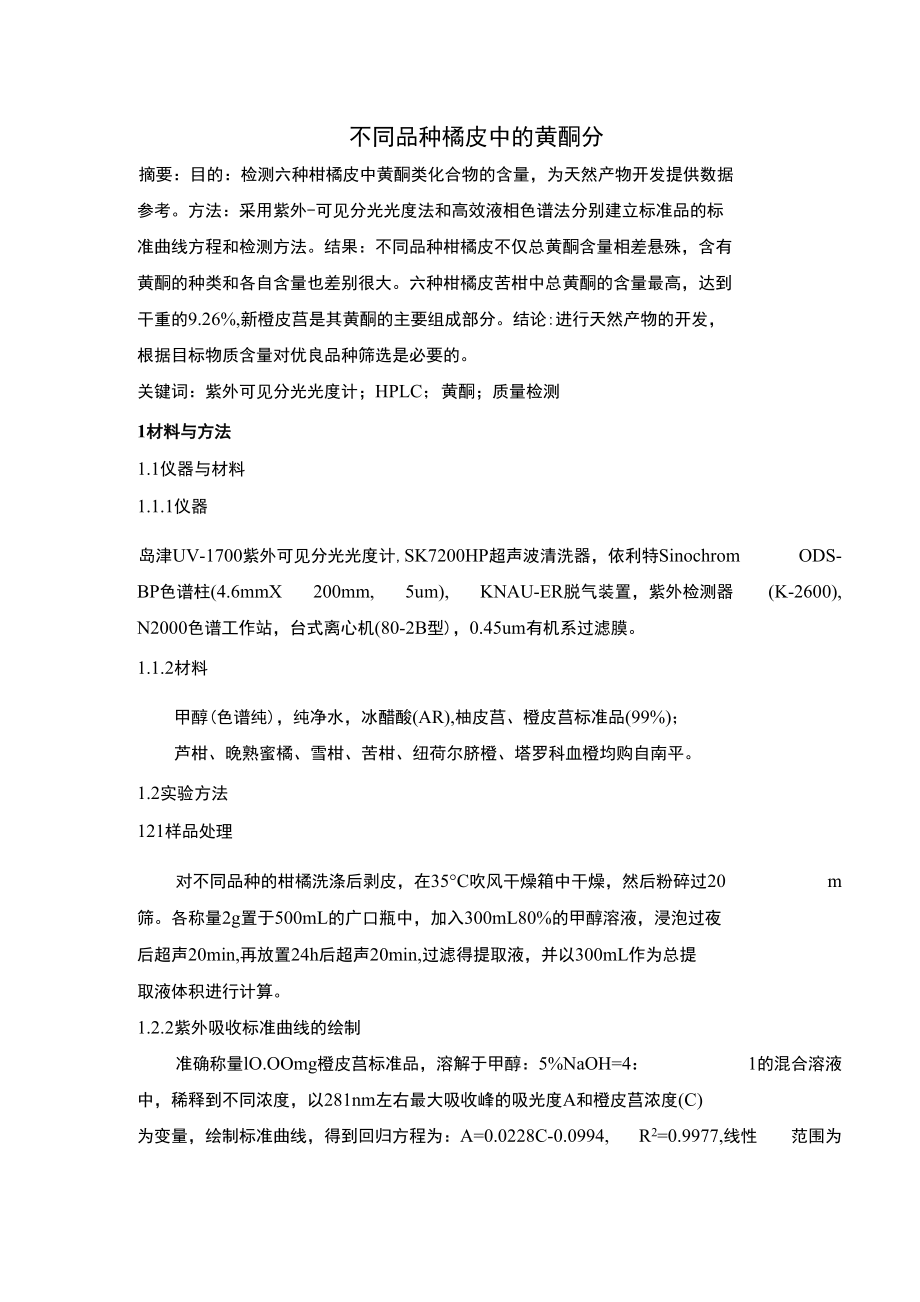 不同品种橘皮中的黄酮分

摘要：目的：检测六种柑橘皮中黄酮类化合物的含量，为天然产物开发提供数据参考。方法：采用紫外-可见分光光度法和高效液相色谱法分别建立标准品的标准曲线方程和检测方法。结果：不同品种柑橘皮不仅总黄酮含量相差悬殊，含有黄酮的种类和各自含量也差别很大。六种柑橘皮苦柑中总黄酮的含量最高，达到干重的9.26%,新橙皮苷是其黄酮的主要组成部分。结论:进行天然产物的开发，根据目标物质含量对优良品种筛选是必要的。

关键词：紫外可见分光光度计；HPLC；黄酮；质量检测

1材料与方法

1.1仪器与材料

1.1.1仪器

岛津UV-1700紫外可见分光光度计, SK7200HP超声波清洗器，依利特Sinochrom ODS-BP色谱柱(4.6mmX 200mm, 5um), KNAU-ER脱气装置，紫外检测器 (K-2600), N2000色谱工作站，台式离心机(80-2B型)，0.45um有机系过滤膜。

1.1.2材料

甲醇(色谱纯)，纯净水，冰醋酸(AR),柚皮苷、橙皮苷标准品(99%)；

芦柑、晚熟蜜橘、雪柑、苦柑、纽荷尔脐橙、塔罗科血橙均购自南平。

1.2实验方法

121样品处理

对不同品种的柑橘洗涤后剥皮，在35°C吹风干燥箱中干燥，然后粉碎过20 m筛。各称量2g置于500mL的广口瓶中，加入300mL80%的甲醇溶液，浸泡过夜后超声20min,再放置24h后超声20min,过滤得提取液，并以300mL作为总提取液体积进行计算。

1.2.2紫外吸收标准曲线的绘制

准确称量lO.OOmg橙皮苷标准品，溶解于甲醇：5%NaOH=4： 1的混合溶液中，稀释到不同浓度，以281nm左右最大吸收峰的吸光度A和橙皮苷浓度(C)为变量，绘制标准曲线，得到回归方程为：A=0.0228C-0.0994, $R^2$=0.9977,线性 范围为